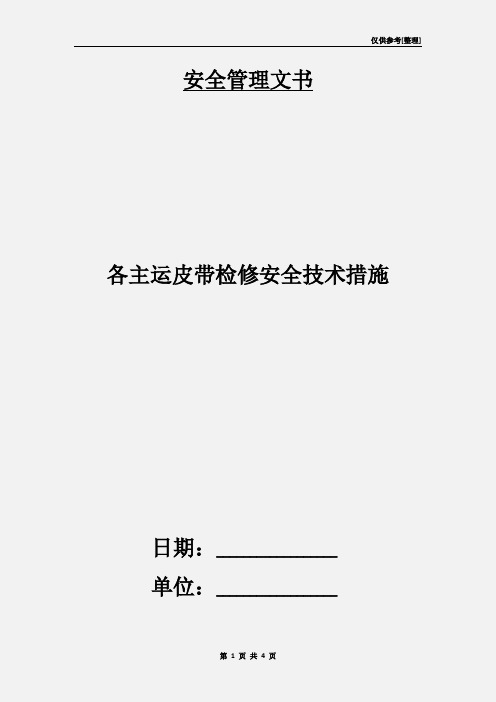 仅供参考[整理]

安全管理文书

各主运皮带检修安全技术措施

日期：____________

单位：____________

第 1 页 共 4 页